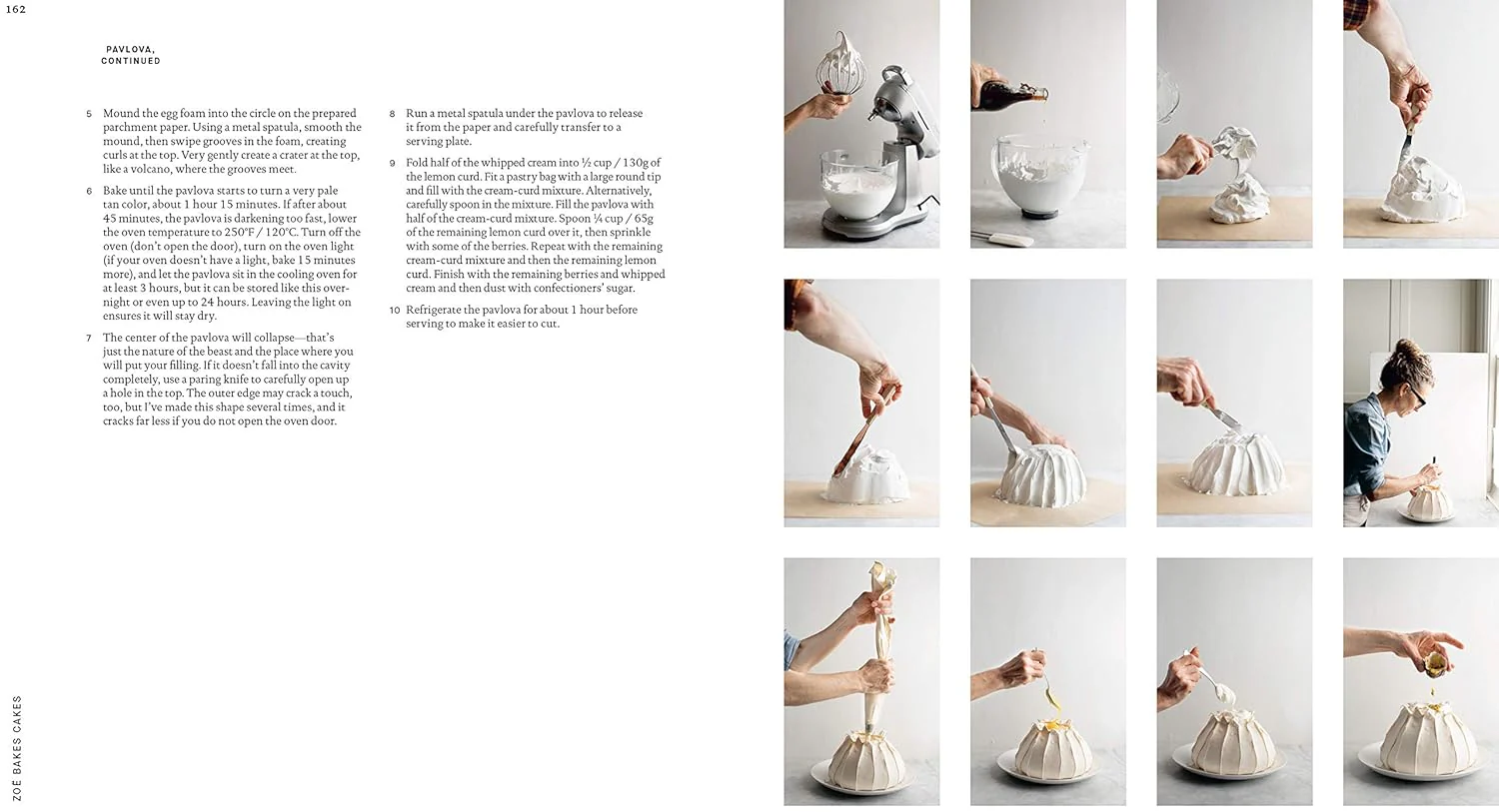 162

PAVLOVA, CONTINUED

5 Mound the egg foam into the circle on the prepared parchment paper. Using a metal spatula, smooth the mound, then swipe grooves in the foam, creating curls at the top. Very gently create a crater at the top, like a volcano, where the grooves meet.

6 Bake until the pavlova starts to turn a very pale tan color, about 1 hour 15 minutes. If after about 45 minutes, the pavlova is darkening too fast, lower the oven temperature to 250°F / 120°C. Turn off the oven (don't open the door), turn on the oven light (if your oven doesn't have a light, bake 15 minutes more), and let the pavlova sit in the cooling oven for at least 3 hours, but it can be stored like this overnight or even up to 24 hours. Leaving the light on ensures it will stay dry.

7 The center of the pavlova will collapse—that's just the nature of the beast and the place where you will put your filling. If it doesn't fall into the cavity completely, use a paring knife to carefully open up a hole in the top. The outer edge may crack a touch, too, but I've made this shape several times, and it cracks far less if you do not open the oven door.

8 Run a metal spatula under the pavlova to release it from the paper and carefully transfer to a serving plate.

9 Fold half of the whipped cream into ½ cup / 130g of the lemon curd. Fit a pastry bag with a large round tip and fill with the cream-curd mixture. Alternatively, carefully spoon in the mixture. Fill the pavlova with half of the cream-curd mixture. Spoon ¼ cup / 65g of the remaining lemon curd over it, then sprinkle with some of the berries. Repeat with the remaining cream-curd mixture and then the remaining lemon curd. Finish with the remaining berries and whipped cream and then dust with confectioners' sugar.

10 Refrigerate the pavlova for about 1 hour before serving to make it easier to cut.

ZOË BAKES CAKES